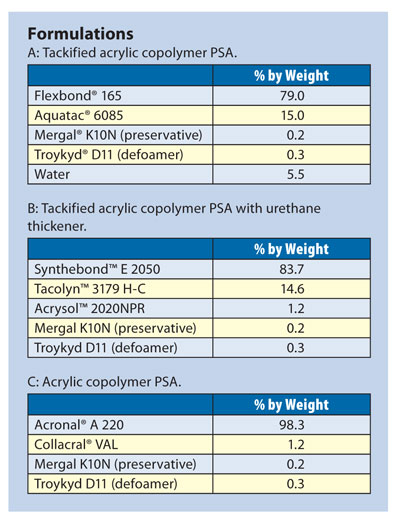 **Formulations**

A: Tackified acrylic copolymer PSA.

| | % by Weight |
|---|---|
| Flexbond® 165 | 79.0 |
| Aquatac® 6085 | 15.0 |
| Mergal® K10N (preservative) | 0.2 |
| Troykyd® D11 (defoamer) | 0.3 |
| Water | 5.5 |

B: Tackified acrylic copolymer PSA with urethane thickener.

| | % by Weight |
|---|---|
| Synthebond™ E 2050 | 83.7 |
| Tacolyn™ 3179 H-C | 14.6 |
| Acrysol™ 2020NPR | 1.2 |
| Mergal K10N (preservative) | 0.2 |
| Troykyd D11 (defoamer) | 0.3 |

C: Acrylic copolymer PSA.

| | % by Weight |
|---|---|
| Acronal® A 220 | 98.3 |
| Collacral® VAL | 1.2 |
| Mergal K10N (preservative) | 0.2 |
| Troykyd D11 (defoamer) | 0.3 |